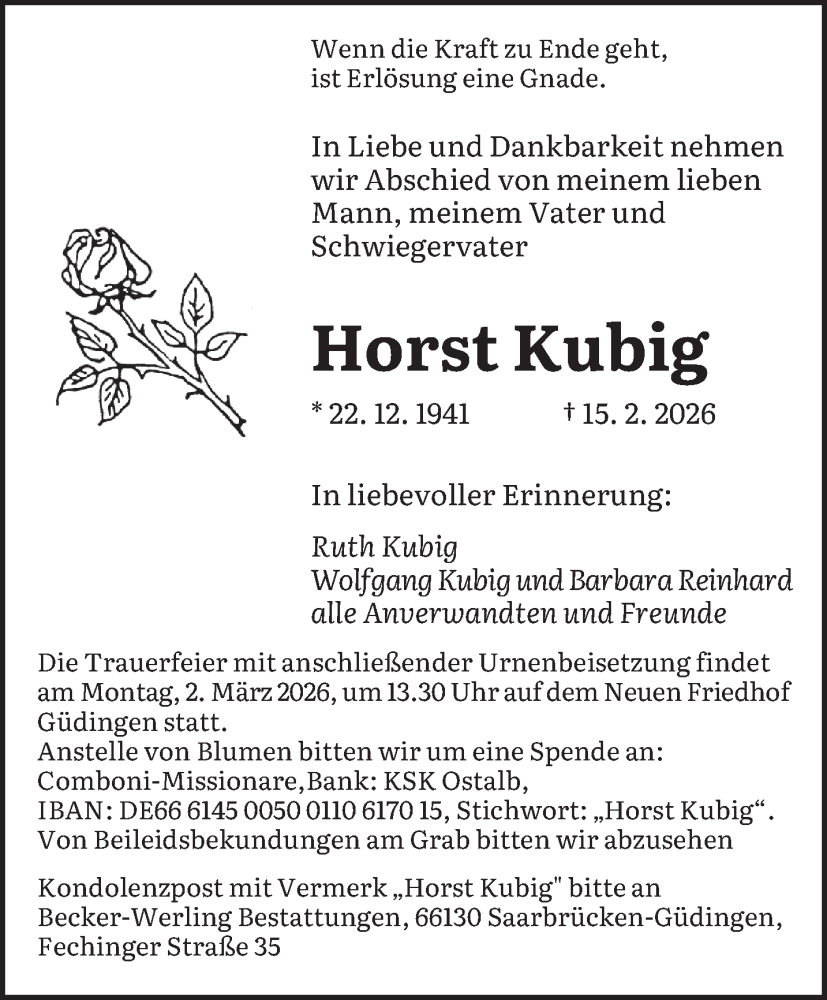 Wenn die Kraft zu Ende geht,
ist Erlösung eine Gnade.

In Liebe und Dankbarkeit nehmen wir Abschied von meinem lieben Mann, meinem Vater und Schwiegervater

Horst Kubig

* 22. 12. 1941 † 15. 2. 2026

In liebevoller Erinnerung:

Ruth Kubig
Wolfgang Kubig und Barbara Reinhard
alle Anverwandten und Freunde

Die Trauerfeier mit anschließender Urnenbeisetzung findet am Montag, 2. März 2026, um 13.30 Uhr auf dem Neuen Friedhof Güdingen statt.
Anstelle von Blumen bitten wir um eine Spende an:
Comboni-Missionare,Bank: KSK Ostalb,
IBAN: DE66 6145 0050 0110 6170 15, Stichwort: „Horst Kubig“.
Von Beileidsbekundungen am Grab bitten wir abzusehen

Kondolenzpost mit Vermerk „Horst Kubig" bitte an Becker-Werling Bestattungen, 66130 Saarbrücken-Güdingen, Fechinger Straße 35